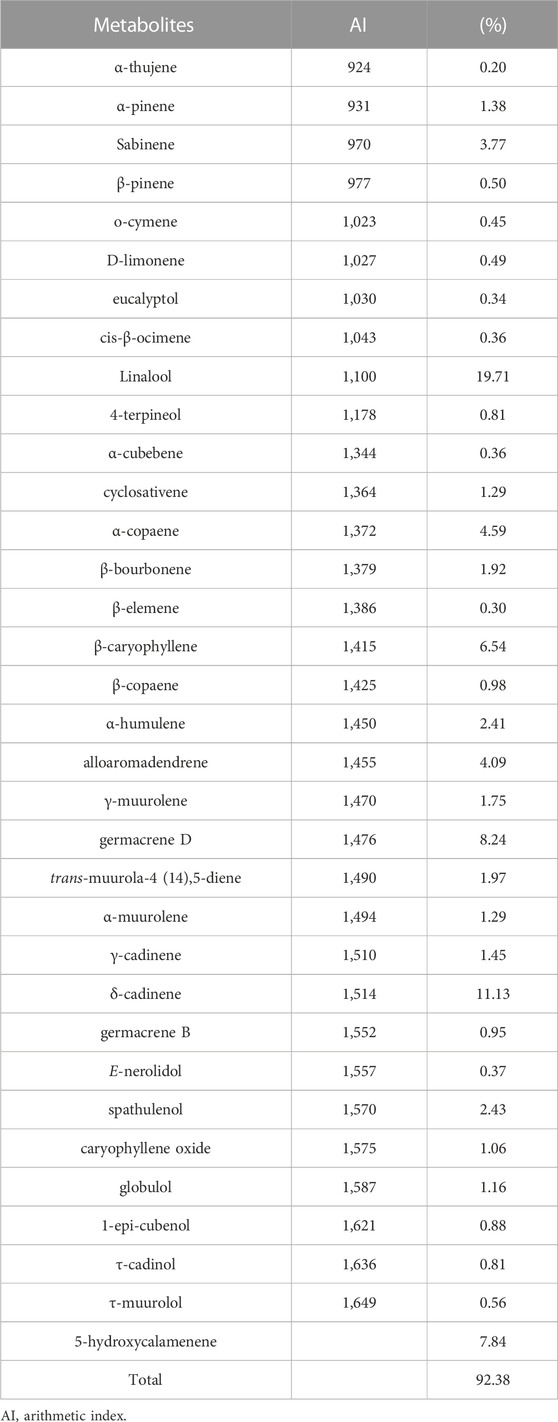 | Metabolites | AI | (%) |
|---|---|---|
| α-thujene | 924 | 0.20 |
| α-pinene | 931 | 1.38 |
| Sabinene | 970 | 3.77 |
| β-pinene | 977 | 0.50 |
| o-cymene | 1,023 | 0.45 |
| D-limonene | 1,027 | 0.49 |
| eucalyptol | 1,030 | 0.34 |
| cis-β-ocimene | 1,043 | 0.36 |
| Linalool | 1,100 | 19.71 |
| 4-terpineol | 1,178 | 0.81 |
| α-cubebene | 1,344 | 0.36 |
| cyclosativene | 1,364 | 1.29 |
| α-copaene | 1,372 | 4.59 |
| β-bourbonene | 1,379 | 1.92 |
| β-elemene | 1,386 | 0.30 |
| β-caryophyllene | 1,415 | 6.54 |
| β-copaene | 1,425 | 0.98 |
| α-humulene | 1,450 | 2.41 |
| alloaromadendrene | 1,455 | 4.09 |
| γ-muurolene | 1,470 | 1.75 |
| germacrene D | 1,476 | 8.24 |
| trans-muurola-4 (14),5-diene | 1,490 | 1.97 |
| α-muurolene | 1,494 | 1.29 |
| γ-cadinene | 1,510 | 1.45 |
| δ-cadinene | 1,514 | 11.13 |
| germacrene B | 1,552 | 0.95 |
| E-nerolidol | 1,557 | 0.37 |
| spathulenol | 1,570 | 2.43 |
| caryophyllene oxide | 1,575 | 1.06 |
| globulol | 1,587 | 1.16 |
| 1-epi-cubenol | 1,621 | 0.88 |
| τ-cadinol | 1,636 | 0.81 |
| τ-muurolol | 1,649 | 0.56 |
| 5-hydroxycalamenene | | 7.84 |
| Total | | 92.38 |

AI, arithmetic index.